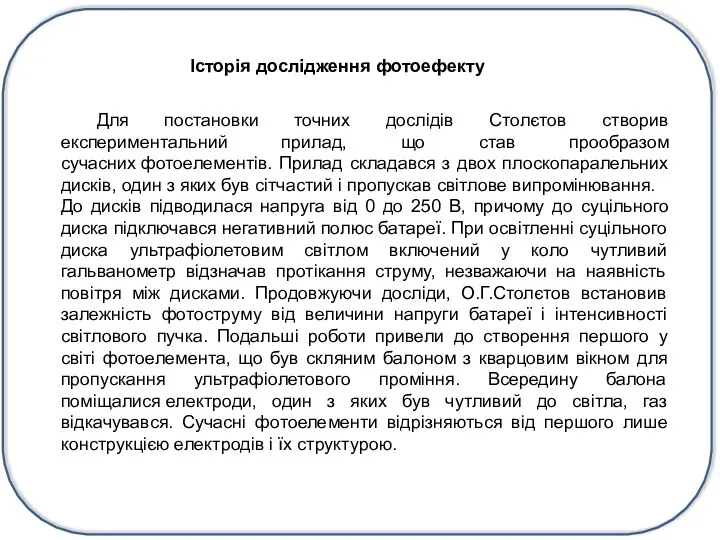 Історія дослідження фотоефекту

Для постановки точних дослідів Столєтов створив експериментальний прилад, що став прообразом сучасних фотоелементів. Прилад складався з двох плоскопаралельних дисків, один з яких був сітчастий і пропускав світлове випромінювання. До дисків підводилася напруга від 0 до 250 В, причому до суцільного диска підключався негативний полюс батареї. При освітленні суцільного диска ультрафіолетовим світлом включений у коло чутливий гальванометр відзначав протікання струму, незважаючи на наявність повітря між дисками. Продовжуючи досліди, О.Г.Столєтов встановив залежність фотоструму від величини напруги батареї і інтенсивності світлового пучка. Подальші роботи привели до створення першого у світі фотоелемента, що був скляним балоном з кварцовим вікном для пропускання ультрафіолетового проміння. Всередину балона поміщалися електроди, один з яких був чутливий до світла, газ відкачувався. Сучасні фотоелементи відрізняються від першого лише конструкцією електродів і їх структурою.